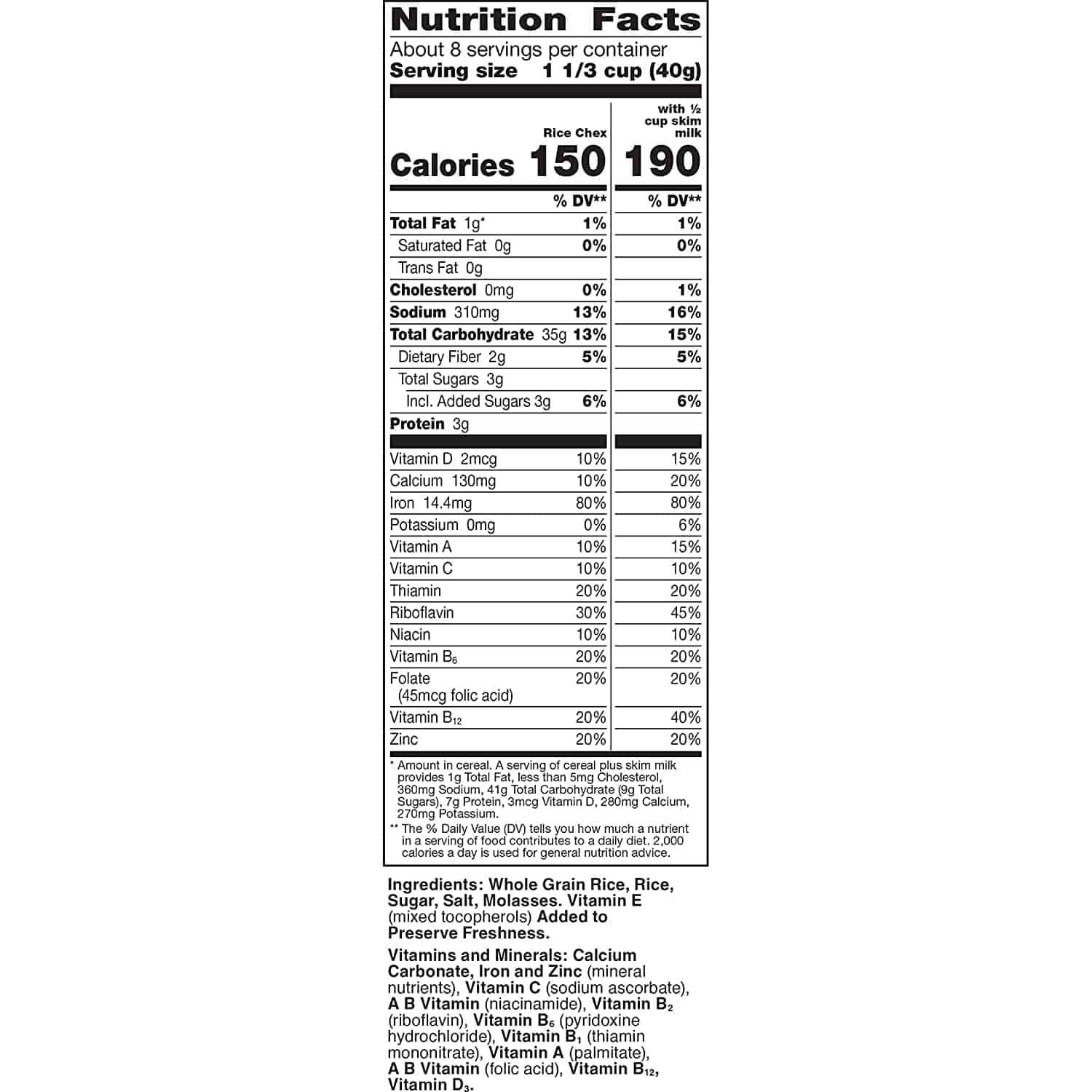 Nutrition Facts

About 8 servings per container
Serving size 1 1/3 cup (40g)

| | Rice Chex | with ½ cup skim milk |
|---|---|---|
| Calories | 150 | 190 |
| | % DV** | % DV** |
| Total Fat 1g* | 1% | 1% |
| Saturated Fat 0g | 0% | 0% |
| Trans Fat 0g | | |
| Cholesterol 0mg | 0% | 1% |
| Sodium 310mg | 13% | 16% |
| Total Carbohydrate 35g | 13% | 15% |
| Dietary Fiber 2g | 5% | 5% |
| Total Sugars 3g | | |
| Incl. Added Sugars 3g | 6% | 6% |
| Protein 3g | | |
| Vitamin D 2mcg | 10% | 15% |
| Calcium 130mg | 10% | 20% |
| Iron 14.4mg | 80% | 80% |
| Potassium 0mg | 0% | 6% |
| Vitamin A | 10% | 15% |
| Vitamin C | 10% | 10% |
| Thiamin | 20% | 20% |
| Riboflavin | 30% | 45% |
| Niacin | 10% | 10% |
| Vitamin $B_6$ | 20% | 20% |
| Folate (45mcg folic acid) | 20% | 20% |
| Vitamin $B_{12}$ | 20% | 40% |
| Zinc | 20% | 20% |

* Amount in cereal. A serving of cereal plus skim milk provides 1g Total Fat, less than 5mg Cholesterol, 360mg Sodium, 41g Total Carbohydrate (9g Total Sugars), 7g Protein, 3mcg Vitamin D, 280mg Calcium, 270mg Potassium.
** The % Daily Value (DV) tells you how much a nutrient in a serving of food contributes to a daily diet. 2,000 calories a day is used for general nutrition advice.

Ingredients: Whole Grain Rice, Rice, Sugar, Salt, Molasses. Vitamin E (mixed tocopherols) Added to Preserve Freshness.

Vitamins and Minerals: Calcium Carbonate, Iron and Zinc (mineral nutrients), Vitamin C (sodium ascorbate), A B Vitamin (niacinamide), Vitamin $B_2$ (riboflavin), Vitamin $B_6$ (pyridoxine hydrochloride), Vitamin $B_1$ (thiamin mononitrate), Vitamin A (palmitate), A B Vitamin (folic acid), Vitamin $B_{12}$, Vitamin $D_3$.